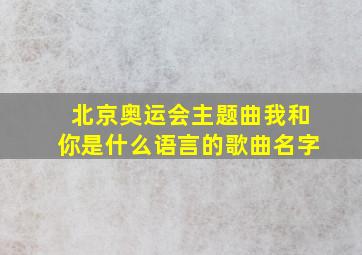 北京奥运会主题曲我和你是什么语言的歌曲名字